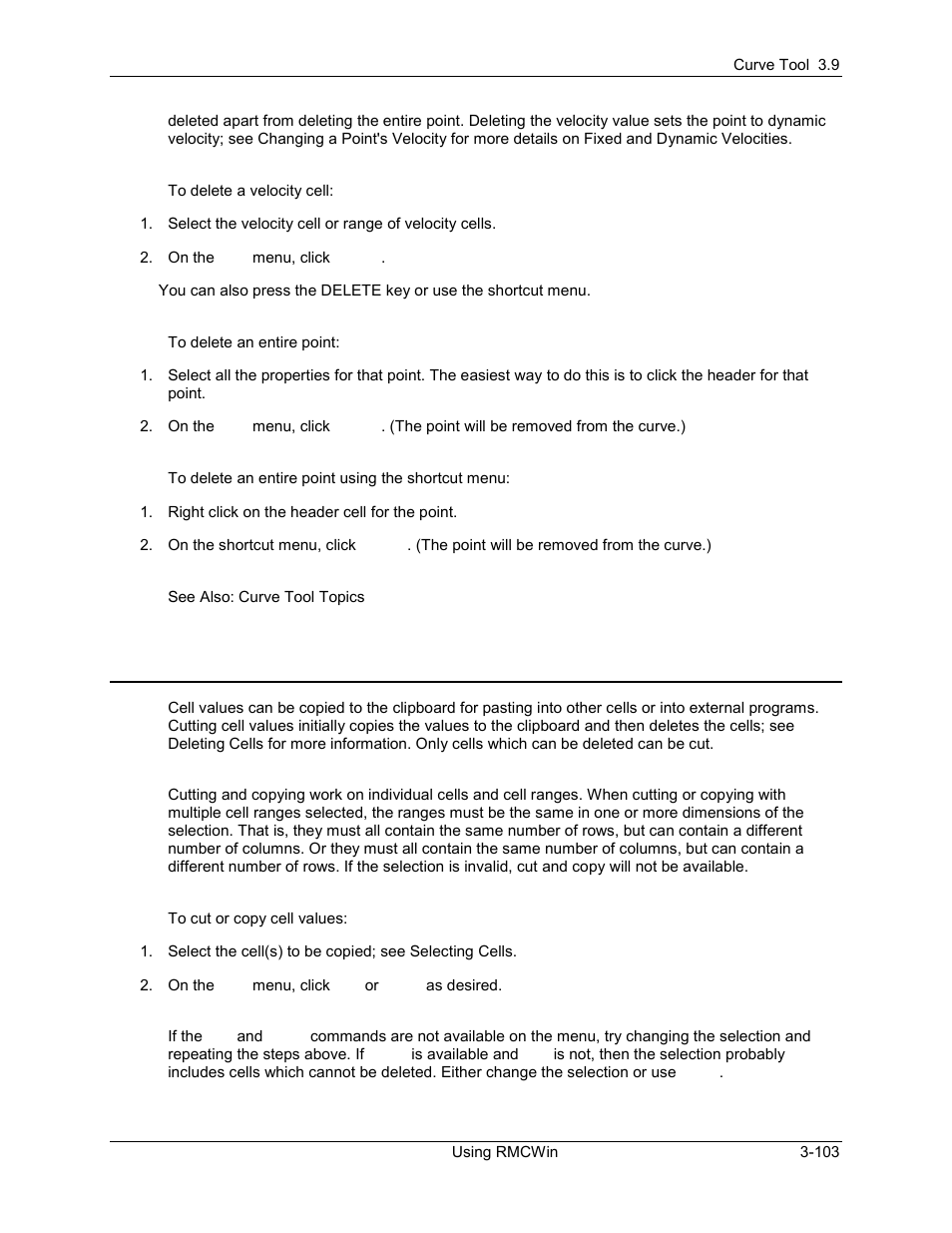 Curve Tool 3.9

deleted apart from deleting the entire point. Deleting the velocity value sets the point to dynamic velocity; see Changing a Point's Velocity for more details on Fixed and Dynamic Velocities.

To delete a velocity cell:

1. Select the velocity cell or range of velocity cells.

2. On the menu, click .

You can also press the DELETE key or use the shortcut menu.

To delete an entire point:

1. Select all the properties for that point. The easiest way to do this is to click the header for that point.

2. On the menu, click . (The point will be removed from the curve.)

To delete an entire point using the shortcut menu:

1. Right click on the header cell for the point.

2. On the shortcut menu, click . (The point will be removed from the curve.)

See Also: Curve Tool Topics

Cell values can be copied to the clipboard for pasting into other cells or into external programs. Cutting cell values initially copies the values to the clipboard and then deletes the cells; see Deleting Cells for more information. Only cells which can be deleted can be cut.

Cutting and copying work on individual cells and cell ranges. When cutting or copying with multiple cell ranges selected, the ranges must be the same in one or more dimensions of the selection. That is, they must all contain the same number of rows, but can contain a different number of columns. Or they must all contain the same number of columns, but can contain a different number of rows. If the selection is invalid, cut and copy will not be available.

To cut or copy cell values:

1. Select the cell(s) to be copied; see Selecting Cells.

2. On the menu, click or as desired.

If the and commands are not available on the menu, try changing the selection and repeating the steps above. If is available and is not, then the selection probably includes cells which cannot be deleted. Either change the selection or use .

Using RMCWin 3-103